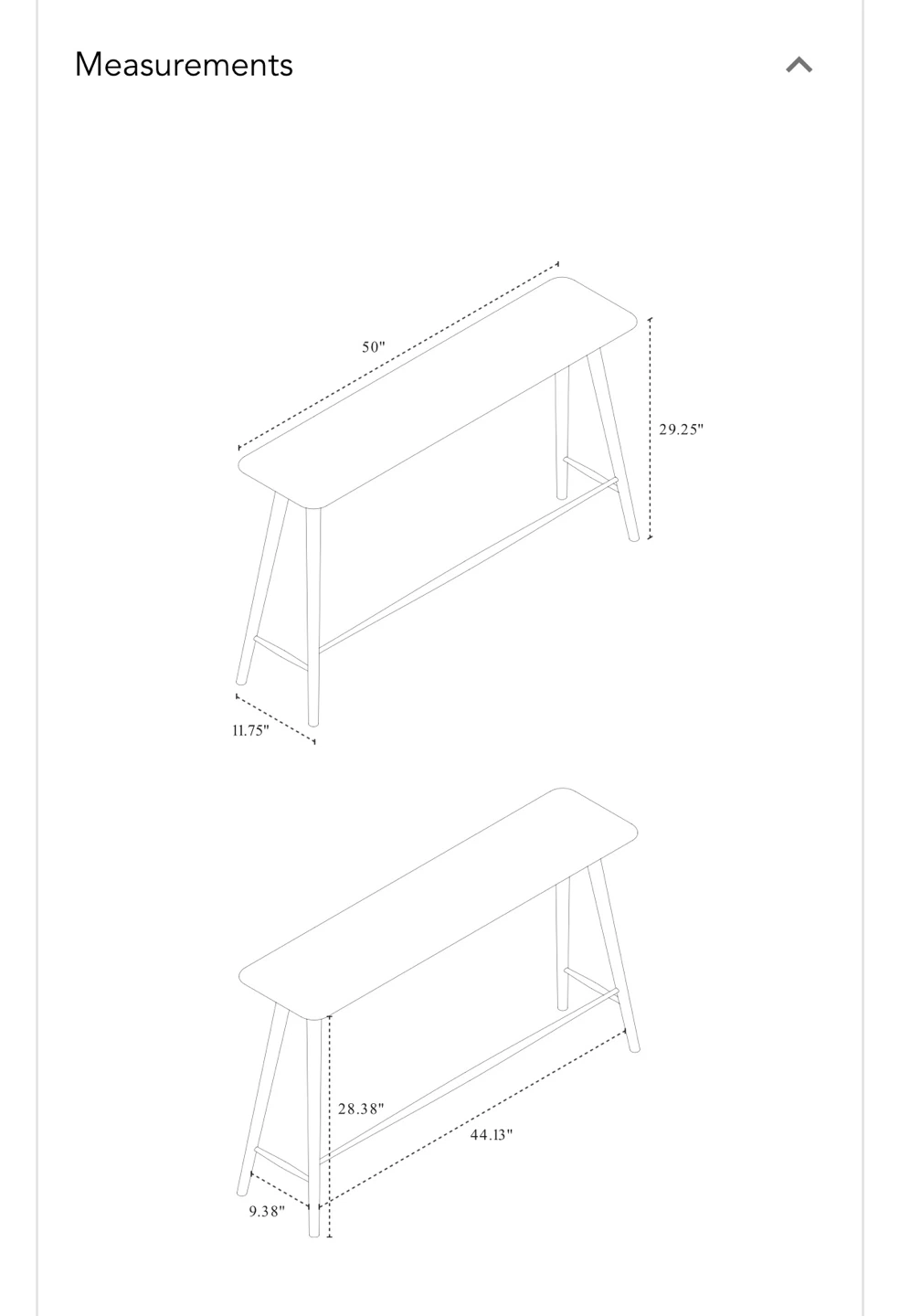 Measurements

50"

29.25"

11.75"

28.38"

44.13"

9.38"